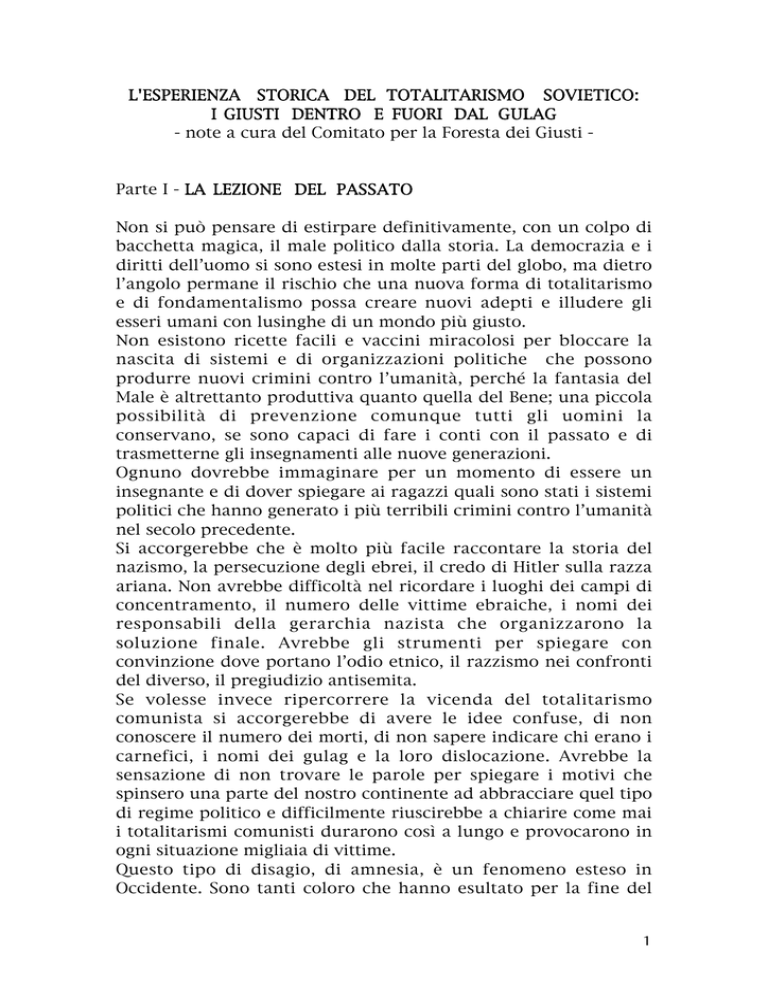 L'ESPERIENZA STORICA DEL TOTALITARISMO SOVIETICO:
I GIUSTI DENTRO E FUORI DAL GULAG
- note a cura del Comitato per la Foresta dei Giusti -

Parte I - LA LEZIONE DEL PASSATO

Non si può pensare di estirpare definitivamente, con un colpo di bacchetta magica, il male politico dalla storia. La democrazia e i diritti dell'uomo si sono estesi in molte parti del globo, ma dietro l'angolo permane il rischio che una nuova forma di totalitarismo e di fondamentalismo possa creare nuovi adepti e illudere gli esseri umani con lusinghe di un mondo più giusto.
Non esistono ricette facili e vaccini miracolosi per bloccare la nascita di sistemi e di organizzazioni politiche che possono produrre nuovi crimini contro l'umanità, perché la fantasia del Male è altrettanto produttiva quanto quella del Bene; una piccola possibilità di prevenzione comunque tutti gli uomini la conservano, se sono capaci di fare i conti con il passato e di trasmetterne gli insegnamenti alle nuove generazioni.
Ognuno dovrebbe immaginare per un momento di essere un insegnante e di dover spiegare ai ragazzi quali sono stati i sistemi politici che hanno generato i più terribili crimini contro l'umanità nel secolo precedente.
Si accorgerebbe che è molto più facile raccontare la storia del nazismo, la persecuzione degli ebrei, il credo di Hitler sulla razza ariana. Non avrebbe difficoltà nel ricordare i luoghi dei campi di concentramento, il numero delle vittime ebraiche, i nomi dei responsabili della gerarchia nazista che organizzarono la soluzione finale. Avrebbe gli strumenti per spiegare con convinzione dove portano l'odio etnico, il razzismo nei confronti del diverso, il pregiudizio antisemita.
Se volesse invece ripercorrere la vicenda del totalitarismo comunista si accorgerebbe di avere le idee confuse, di non conoscere il numero dei morti, di non sapere indicare chi erano i carnefici, i nomi dei gulag e la loro dislocazione. Avrebbe la sensazione di non trovare le parole per spiegare i motivi che spinsero una parte del nostro continente ad abbracciare quel tipo di regime politico e difficilmente riuscirebbe a chiarire come mai i totalitarismi comunisti durarono così a lungo e provocarono in ogni situazione migliaia di vittime.
Questo tipo di disagio, di amnesia, è un fenomeno esteso in Occidente. Sono tanti coloro che hanno esultato per la fine del

1